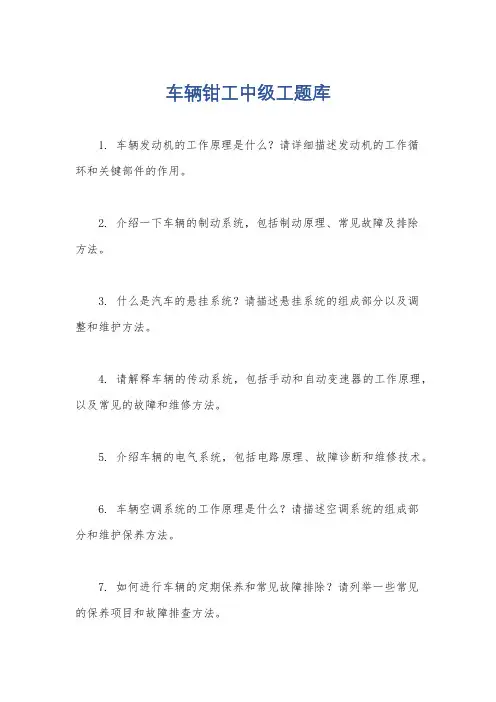 车辆钳工中级工题库

1. 车辆发动机的工作原理是什么？请详细描述发动机的工作循环和关键部件的作用。

2. 介绍一下车辆的制动系统，包括制动原理、常见故障及排除方法。

3. 什么是汽车的悬挂系统？请描述悬挂系统的组成部分以及调整和维护方法。

4. 请解释车辆的传动系统，包括手动和自动变速器的工作原理，以及常见的故障和维修方法。

5. 介绍车辆的电气系统，包括电路原理、故障诊断和维修技术。

6. 车辆空调系统的工作原理是什么？请描述空调系统的组成部分和维护保养方法。

7. 如何进行车辆的定期保养和常见故障排除？请列举一些常见的保养项目和故障排查方法。